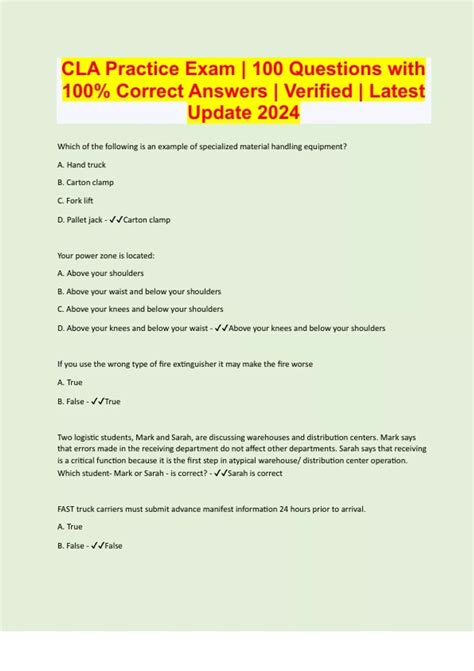 CLA Practice Exam | 100 Questions with 100% Correct Answers | Verified | Latest Update 2024

Which of the following is an example of specialized material handling equipment?

A. Hand truck

B. Carton clamp

C. Fork lift

D. Pallet jack - ✓✓Carton clamp

Your power zone is located:

A. Above your shoulders

B. Above your waist and below your shoulders

C. Above your knees and below your shoulders

D. Above your knees and below your waist - ✓✓Above your knees and below your shoulders

If you use the wrong type of fire extinguisher it may make the fire worse

A. True

B. False - ✓✓True

Two logistic students, Mark and Sarah, are discussing warehouses and distribution centers. Mark says that errors made in the receiving department do not affect other departments. Sarah says that receiving is a critical function because it is the first step in atypical warehouse/ distribution center operation. Which student- Mark or Sarah - is correct? - ✓✓Sarah is correct

FAST truck carriers must submit advance manifest information 24 hours prior to arrival.

A. True

B. False - ✓✓False